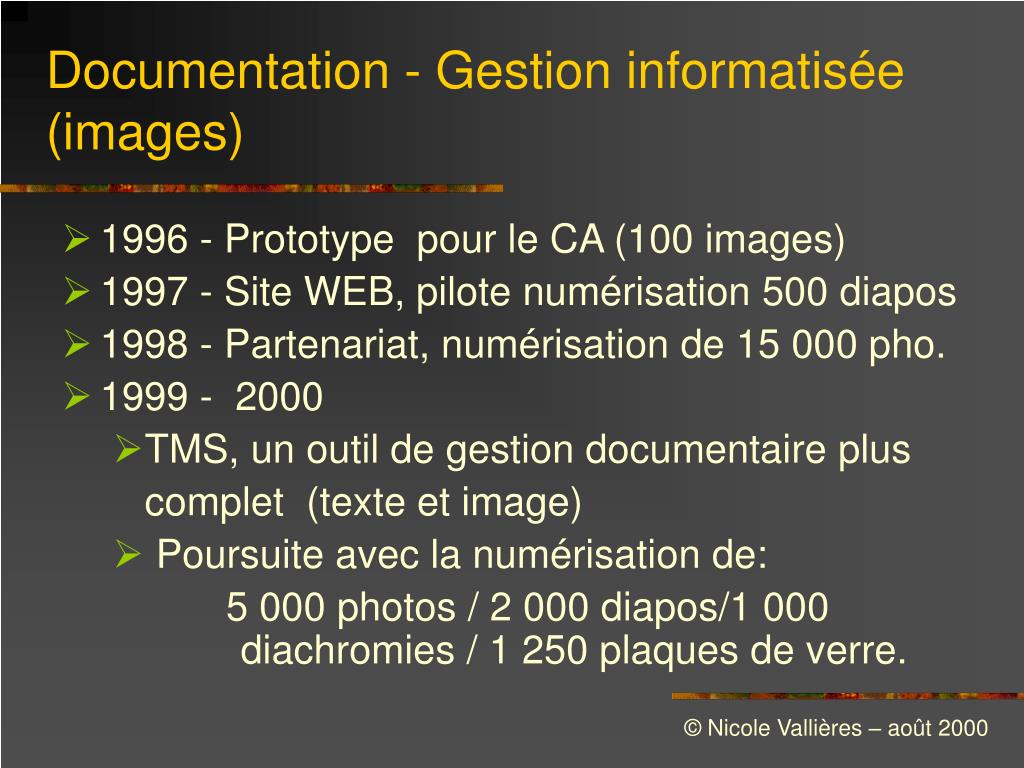 Documentation - Gestion informatisée (images)

➢ 1996 - Prototype pour le CA (100 images)
➢ 1997 - Site WEB, pilote numérisation 500 diapos
➢ 1998 - Partenariat, numérisation de 15 000 pho.
➢ 1999 - 2000
➢ TMS, un outil de gestion documentaire plus complet (texte et image)
➢ Poursuite avec la numérisation de:
5 000 photos / 2 000 diapos/1 000 diachromies / 1 250 plaques de verre.

© Nicole Vallières – août 2000